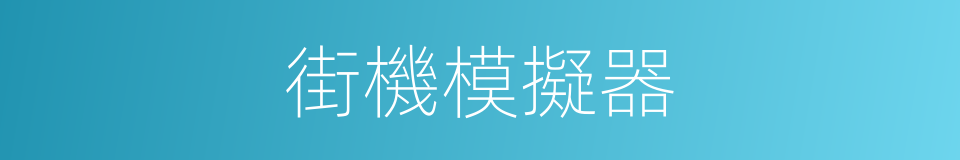 街機模擬器